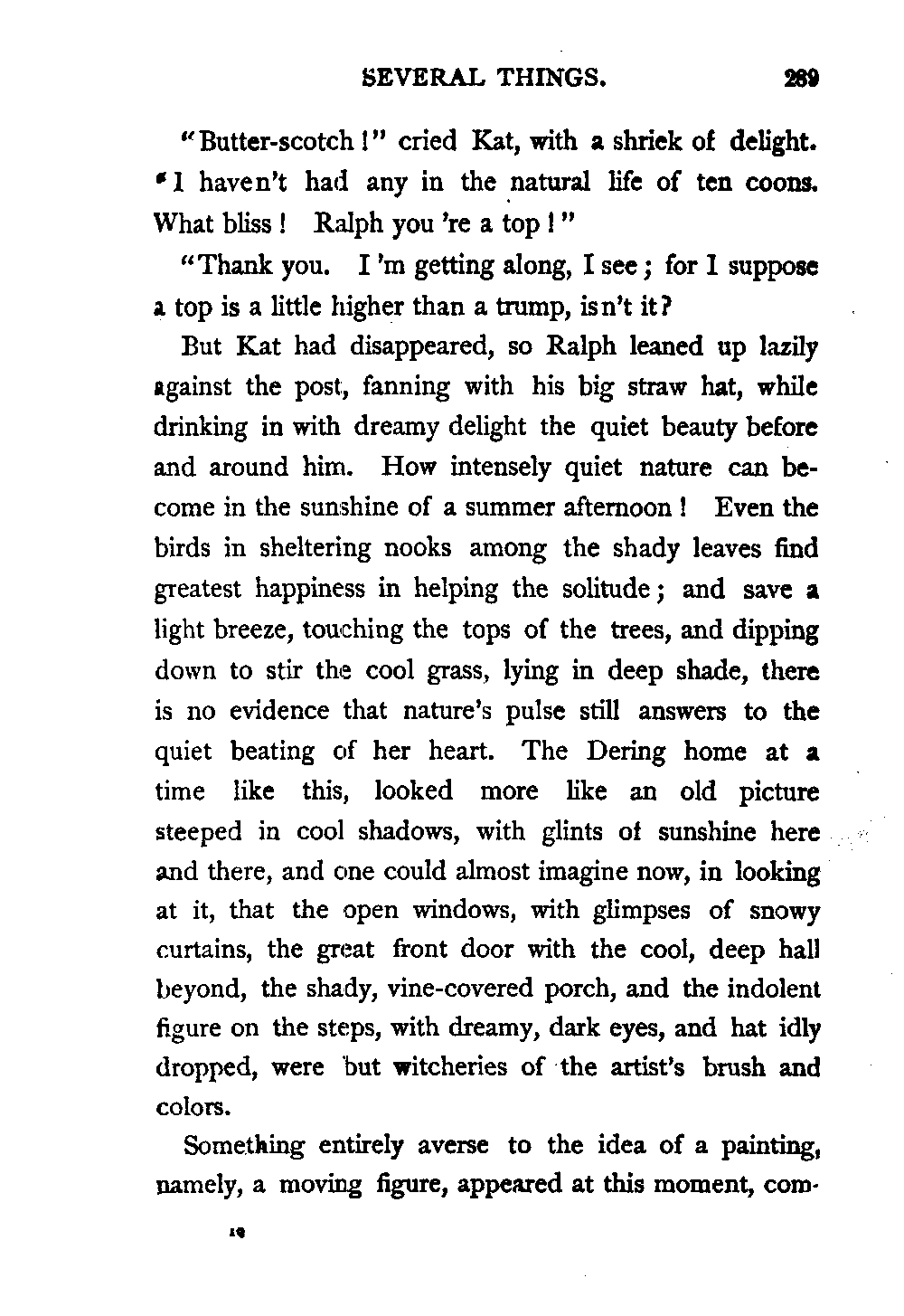 SEVERAL THINGS. 289

"Butter-scotch!" cried Kat, with a shriek of delight. "I haven't had any in the natural life of ten coons. What bliss! Ralph you 're a top!"

"Thank you. I 'm getting along, I see; for I suppose a top is a little higher than a trump, isn't it?

But Kat had disappeared, so Ralph leaned up lazily against the post, fanning with his big straw hat, while drinking in with dreamy delight the quiet beauty before and around him. How intensely quiet nature can become in the sunshine of a summer afternoon! Even the birds in sheltering nooks among the shady leaves find greatest happiness in helping the solitude; and save a light breeze, touching the tops of the trees, and dipping down to stir the cool grass, lying in deep shade, there is no evidence that nature's pulse still answers to the quiet beating of her heart. The Dering home at a time like this, looked more like an old picture steeped in cool shadows, with glints of sunshine here and there, and one could almost imagine now, in looking at it, that the open windows, with glimpses of snowy curtains, the great front door with the cool, deep hall beyond, the shady, vine-covered porch, and the indolent figure on the steps, with dreamy, dark eyes, and hat idly dropped, were but witcheries of the artist's brush and colors.

Something entirely averse to the idea of a painting, namely, a moving figure, appeared at this moment, com-

19